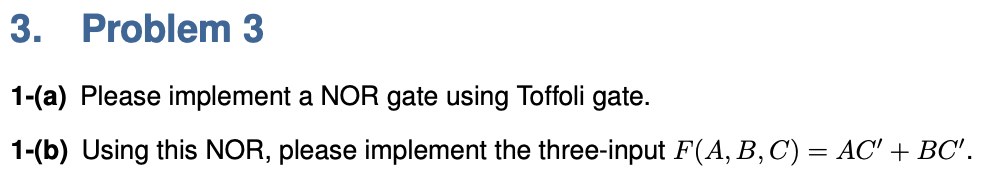 3. Problem 3

1-(a) Please implement a NOR gate using Toffoli gate.

1-(b) Using this NOR, please implement the three-input $F(A, B, C) = AC' + BC'$.